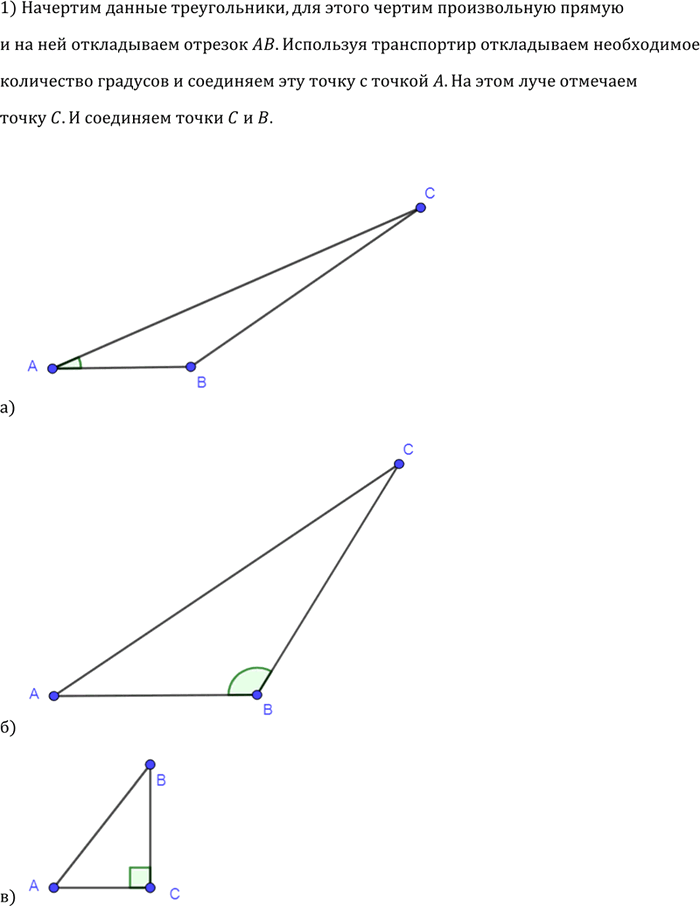 1) Начертим данные треугольники, для этого чертим произвольную прямую и на ней откладываем отрезок $AB$. Используя транспортир откладываем необходимое количество градусов и соединяем эту точку с точкой $A$. На этом луче отмечаем точку $C$. И соединяем точки $C$ и $B$.

C

A

B

а)

C

A

B

б)

B

A

C

в)